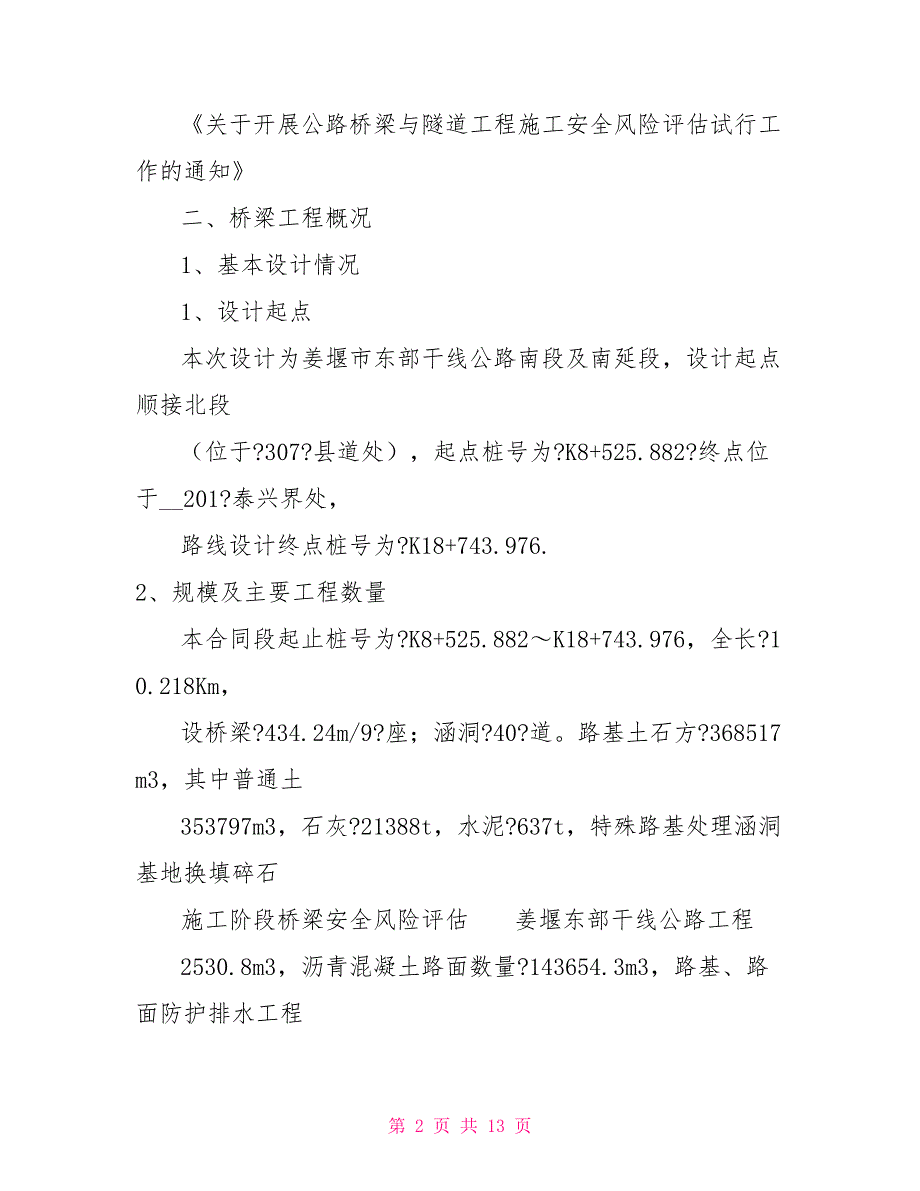 《关于开展公路桥梁与隧道工程施工安全风险评估试行工作的通知》

二、桥梁工程概况

1、基本设计情况

1、设计起点

本次设计为姜堰市东部干线公路南段及南延段，设计起点顺接北段

（位于?307?县道处），起点桩号为?K8+525.882?终点位于__201?泰兴界处，

路线设计终点桩号为?K18+743.976.

2、规模及主要工程数量

本合同段起止桩号为?K8+525.882～K18+743.976，全长?10.218Km，

设桥梁?434.24m/9?座；涵洞?40?道。路基土石方?368517m3，其中普通土

353797m3，石灰?21388t，水泥?637t，特殊路基处理涵洞基地换填碎石

施工阶段桥梁安全风险评估　　姜堰东部干线公路工程

2530.8m3，沥青混凝土路面数量?143654.3m3，路基、路面防护排水工程

第 2 页 共 13 页